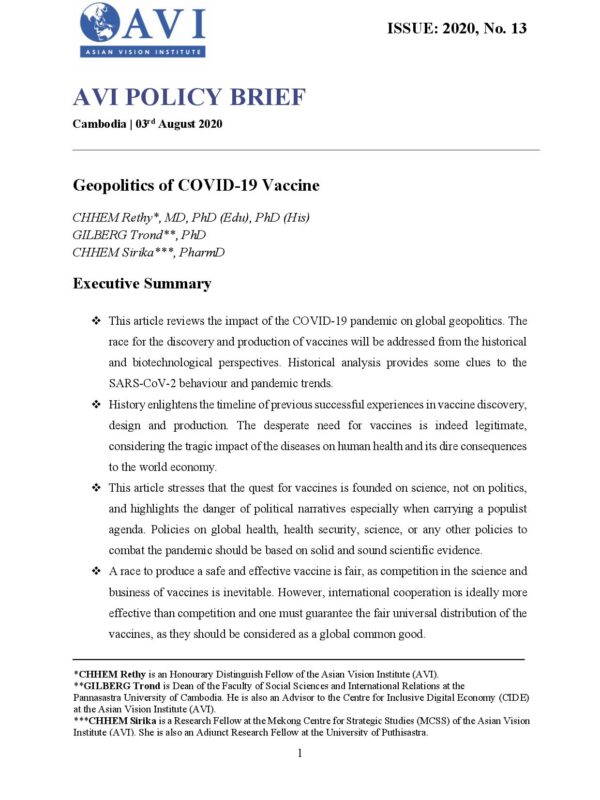 AVI
ASIAN VISION INSTITUTE

ISSUE: 2020, No. 13

AVI POLICY BRIEF

Cambodia | 03$^{rd}$ August 2020

Geopolitics of COVID-19 Vaccine

CHHEM Rethy*, MD, PhD (Edu), PhD (His)
GILBERG Trond**, PhD
CHHEM Sirika***, PharmD

Executive Summary

❖ This article reviews the impact of the COVID-19 pandemic on global geopolitics. The race for the discovery and production of vaccines will be addressed from the historical and biotechnological perspectives. Historical analysis provides some clues to the SARS-CoV-2 behaviour and pandemic trends.

❖ History enlightens the timeline of previous successful experiences in vaccine discovery, design and production. The desperate need for vaccines is indeed legitimate, considering the tragic impact of the diseases on human health and its dire consequences to the world economy.

❖ This article stresses that the quest for vaccines is founded on science, not on politics, and highlights the danger of political narratives especially when carrying a populist agenda. Policies on global health, health security, science, or any other policies to combat the pandemic should be based on solid and sound scientific evidence.

❖ A race to produce a safe and effective vaccine is fair, as competition in the science and business of vaccines is inevitable. However, international cooperation is ideally more effective than competition and one must guarantee the fair universal distribution of the vaccines, as they should be considered as a global common good.

*CHHEM Rethy is an Honourary Distinguish Fellow of the Asian Vision Institute (AVI).
**GILBERG Trond is Dean of the Faculty of Social Sciences and International Relations at the Pannasastra University of Cambodia. He is also an Advisor to the Centre for Inclusive Digital Economy (CIDE) at the Asian Vision Institute (AVI).
***CHHEM Sirika is a Research Fellow at the Mekong Centre for Strategic Studies (MCSS) of the Asian Vision Institute (AVI). She is also an Adjunct Research Fellow at the University of Puthisastra.

1